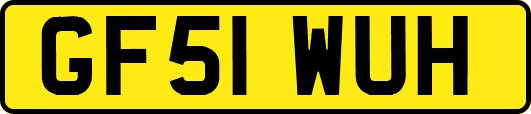 GF51 WUH